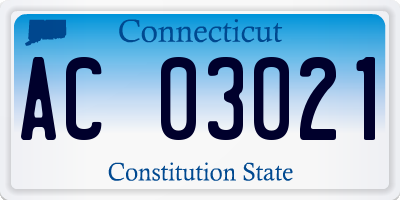 Connecticut

AC 03021

Constitution State